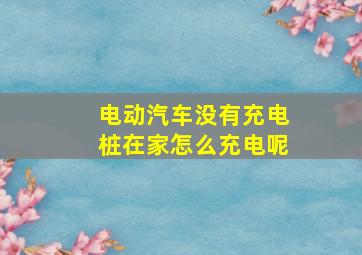 电动汽车没有充电桩在家怎么充电呢